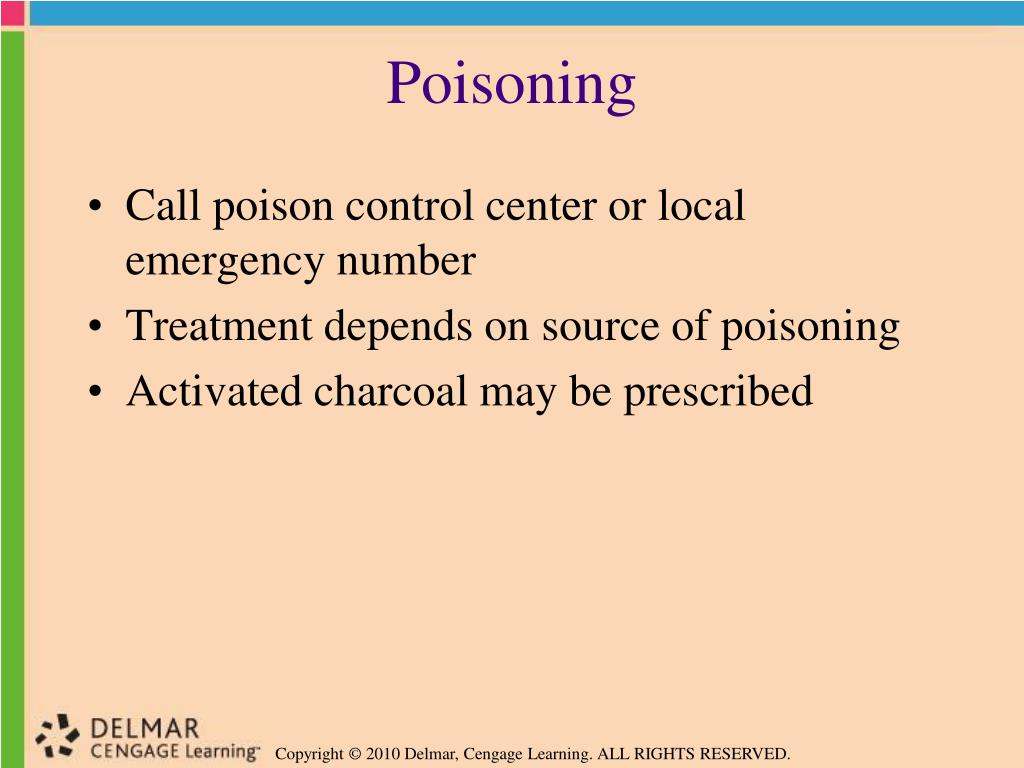 Poisoning

• Call poison control center or local emergency number
• Treatment depends on source of poisoning
• Activated charcoal may be prescribed

DELMAR
CENGAGE Learning™

Copyright © 2010 Delmar, Cengage Learning. ALL RIGHTS RESERVED.